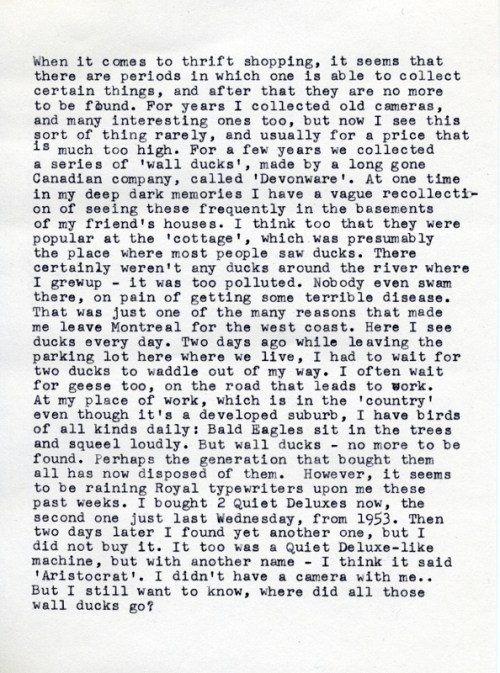 When it comes to thrift shopping, it seems that there are periods in which one is able to collect certain things, and after that they are no more to be found. For years I collected old cameras, and many interesting ones too, but now I see this sort of thing rarely, and usually for a price that is much too high. For a few years we collected a series of 'wall ducks', made by a long gone Canadian company, called 'Devonware'. At one time in my deep dark memories I have a vague recollection of seeing these frequently in the basements of my friend's houses. I think too that they were popular at the 'cottage', which was presumably the place where most people saw ducks. There certainly weren't any ducks around the river where I grewup - it was too polluted. Nobody even swam there, on pain of getting some terrible disease. That was just one of the many reasons that made me leave Montreal for the west coast. Here I see ducks every day. Two days ago while leaving the parking lot here where we live, I had to wait for two ducks to waddle out of my way. I often wait for geese too, on the road that leads to work. At my place of work, which is in the 'country' even though it's a developed suburb, I have birds of all kinds daily: Bald Eagles sit in the trees and squeel loudly. But wall ducks - no more to be found. Perhaps the generation that bought them all has now disposed of them. However, it seems to be raining Royal typewriters upon me these past weeks. I bought 2 Quiet Deluxes now, the second one just last Wednesday, from 1953. Then two days later I found yet another one, but I did not buy it. It too was a Quiet Deluxe-like machine, but with another name - I think it said 'Aristocrat'. I didn't have a camera with me.. But I still want to know, where did all those wall ducks go?